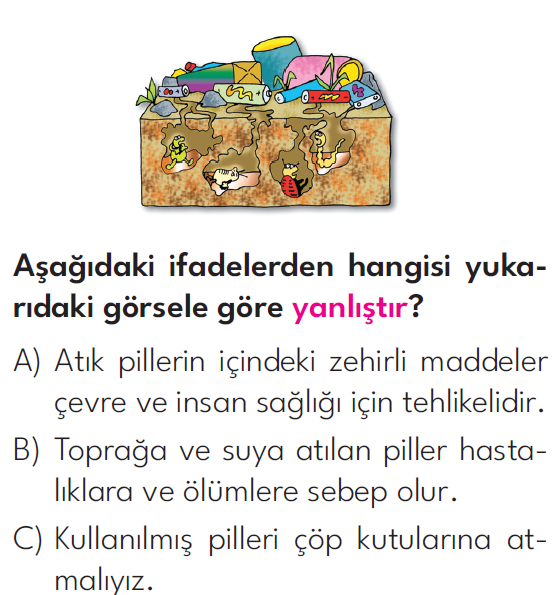 Aşağıdaki ifadelerden hangisi yukarıdaki görsele göre yanlıştır?

A) Atık pillerin içindeki zehirli maddeler çevre ve insan sağlığı için tehlikelidir.

B) Toprağa ve suya atılan piller hastalıklara ve ölümlere sebep olur.

C) Kullanılmış pilleri çöp kutularına atmalıyız.